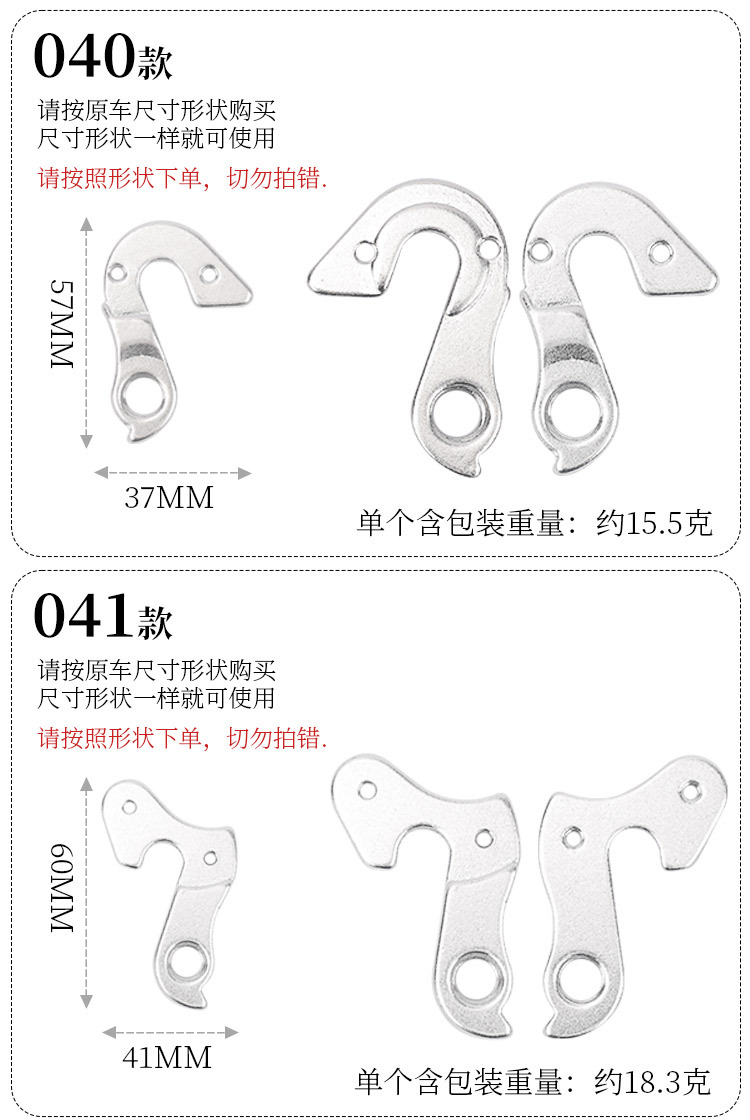 040款

请按原车尺寸形状购买
尺寸形状一样就可使用

请按照形状下单，切勿拍错.

57MM

37MM

单个含包装重量：约15.5克

041款

请按原车尺寸形状购买
尺寸形状一样就可使用

请按照形状下单，切勿拍错.

60MM

41MM

单个含包装重量：约18.3克